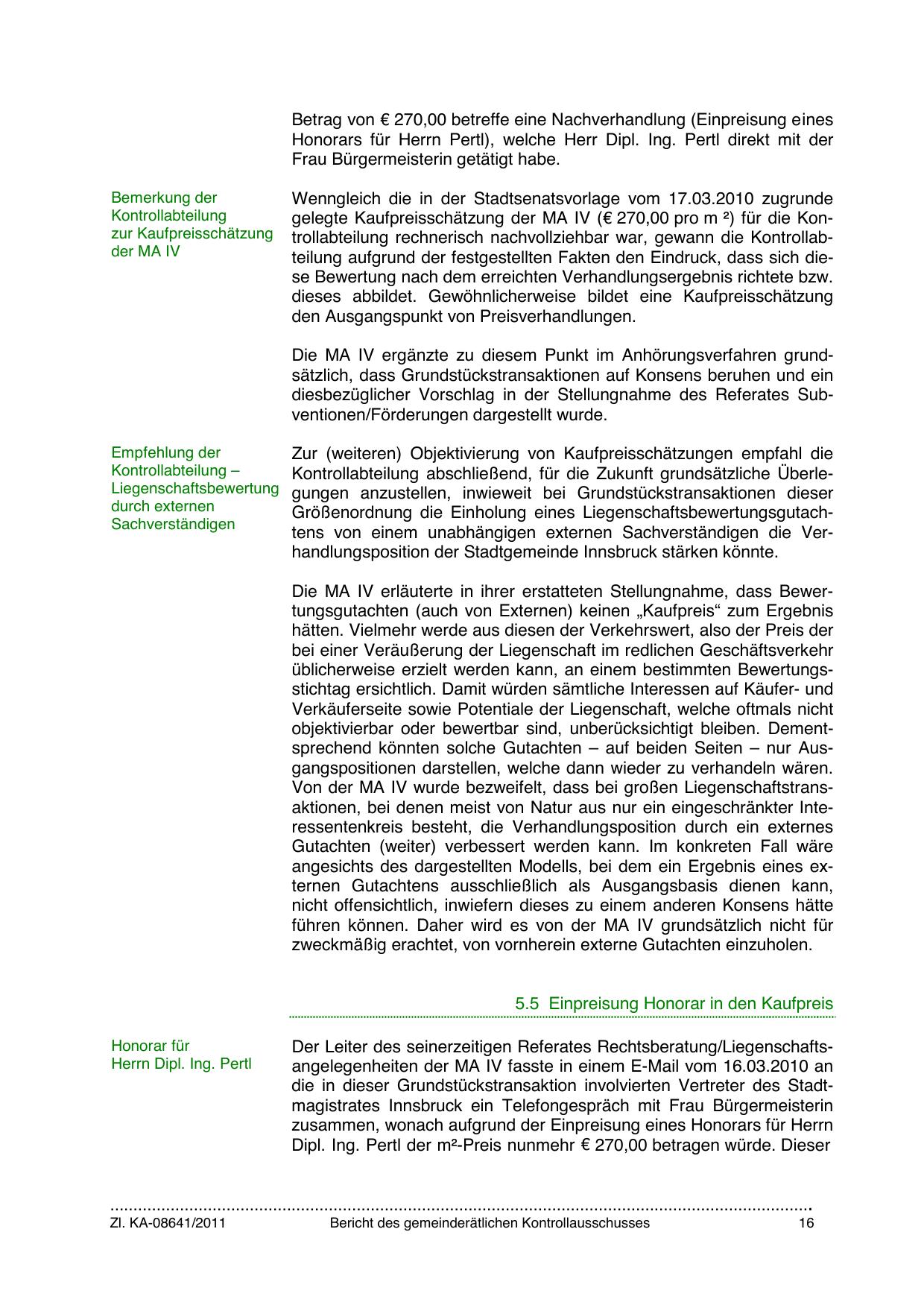 Betrag von € 270,00 betreffe eine Nachverhandlung (Einpreisung eines Honorars für Herrn Pertl), welche Herr Dipl. Ing. Pertl direkt mit der Frau Bürgermeisterin getätigt habe.

Bemerkung der Kontrollabteilung zur Kaufpreisschätzung der MA IV

Wenngleich die in der Stadtsenatsvorlage vom 17.03.2010 zugrunde gelegte Kaufpreisschätzung der MA IV (€ 270,00 pro m ²) für die Kontrollabteilung rechnerisch nachvollziehbar war, gewann die Kontrollabteilung aufgrund der festgestellten Fakten den Eindruck, dass sich diese Bewertung nach dem erreichten Verhandlungsergebnis richtete bzw. dieses abbildet. Gewöhnlicherweise bildet eine Kaufpreisschätzung den Ausgangspunkt von Preisverhandlungen.

Die MA IV ergänzte zu diesem Punkt im Anhörungsverfahren grundsätzlich, dass Grundstückstransaktionen auf Konsens beruhen und ein diesbezüglicher Vorschlag in der Stellungnahme des Referates Subventionen/Förderungen dargestellt wurde.

Empfehlung der Kontrollabteilung – Liegenschaftsbewertung durch externen Sachverständigen

Zur (weiteren) Objektivierung von Kaufpreisschätzungen empfahl die Kontrollabteilung abschließend, für die Zukunft grundsätzliche Überlegungen anzustellen, inwieweit bei Grundstückstransaktionen dieser Größenordnung die Einholung eines Liegenschaftsbewertungsgutachtens von einem unabhängigen externen Sachverständigen die Verhandlungsposition der Stadtgemeinde Innsbruck stärken könnte.

Die MA IV erläuterte in ihrer erstatteten Stellungnahme, dass Bewertungsgutachten (auch von Externen) keinen „Kaufpreis“ zum Ergebnis hätten. Vielmehr werde aus diesen der Verkehrswert, also der Preis der bei einer Veräußerung der Liegenschaft im redlichen Geschäftsverkehr üblicherweise erzielt werden kann, an einem bestimmten Bewertungsstichtag ersichtlich. Damit würden sämtliche Interessen auf Käufer- und Verkäuferseite sowie Potentiale der Liegenschaft, welche oftmals nicht objektivierbar oder bewertbar sind, unberücksichtigt bleiben. Dementsprechend könnten solche Gutachten – auf beiden Seiten – nur Ausgangspositionen darstellen, welche dann wieder zu verhandeln wären. Von der MA IV wurde bezweifelt, dass bei großen Liegenschaftstransaktionen, bei denen meist von Natur aus nur ein eingeschränkter Interessentenkreis besteht, die Verhandlungsposition durch ein externes Gutachten (weiter) verbessert werden kann. Im konkreten Fall wäre angesichts des dargestellten Modells, bei dem ein Ergebnis eines externen Gutachtens ausschließlich als Ausgangsbasis dienen kann, nicht offensichtlich, inwiefern dieses zu einem anderen Konsens hätte führen können. Daher wird es von der MA IV grundsätzlich nicht für zweckmäßig erachtet, von vornherein externe Gutachten einzuholen.

5.5 Einpreisung Honorar in den Kaufpreis

Honorar für Herrn Dipl. Ing. Pertl

Der Leiter des seinerzeitigen Referates Rechtsberatung/Liegenschaftsangelegenheiten der MA IV fasste in einem E-Mail vom 16.03.2010 an die in dieser Grundstückstransaktion involvierten Vertreter des Stadtmagistrates Innsbruck ein Telefongespräch mit Frau Bürgermeisterin zusammen, wonach aufgrund der Einpreisung eines Honorars für Herrn Dipl. Ing. Pertl der m²-Preis nunmehr € 270,00 betragen würde. Dieser

Zl. KA-08641/2011 Bericht des gemeinderätlichen Kontrollausschusses 16